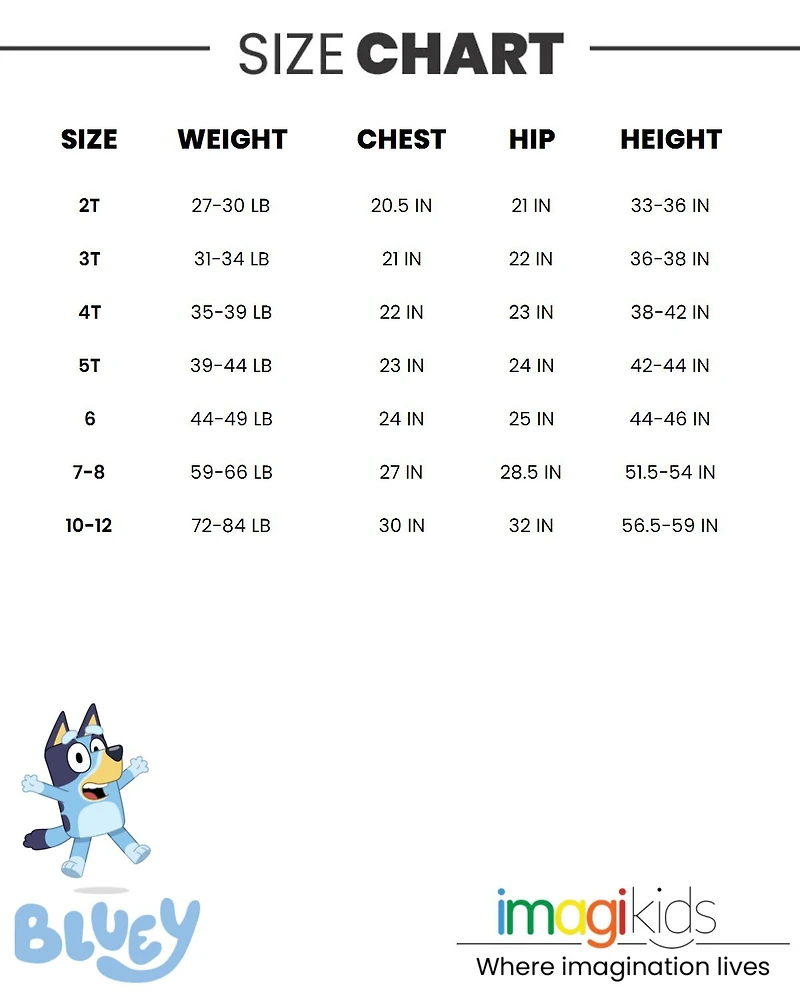 SIZE CHART

| SIZE | WEIGHT | CHEST | HIP | HEIGHT |
|---|---|---|---|---|
| 2T | 27-30 LB | 20.5 IN | 21 IN | 33-36 IN |
| 3T | 31-34 LB | 21 IN | 22 IN | 36-38 IN |
| 4T | 35-39 LB | 22 IN | 23 IN | 38-42 IN |
| 5T | 39-44 LB | 23 IN | 24 IN | 42-44 IN |
| 6 | 44-49 LB | 24 IN | 25 IN | 44-46 IN |
| 7-8 | 59-66 LB | 27 IN | 28.5 IN | 51.5-54 IN |
| 10-12 | 72-84 LB | 30 IN | 32 IN | 56.5-59 IN |

BLUEY

imagikids
Where imagination lives